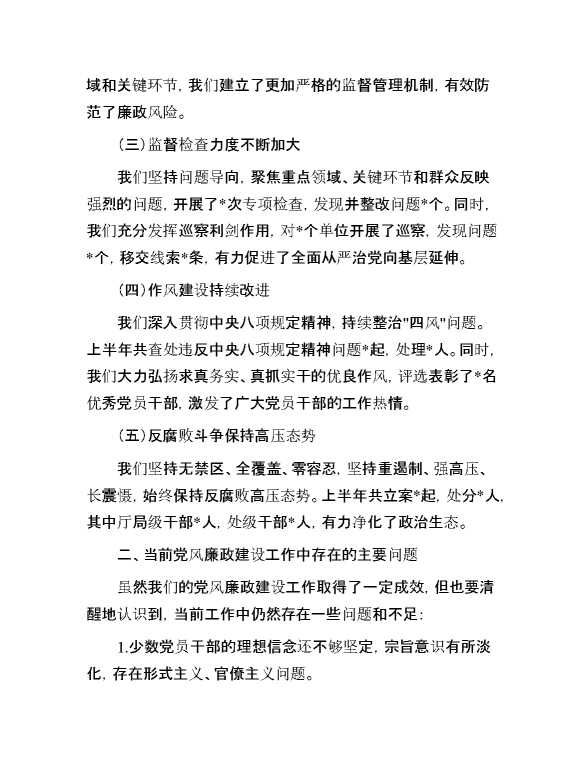 域和关键环节，我们建立了更加严格的监督管理机制，有效防范了廉政风险。

（三）监督检查力度不断加大

我们坚持问题导向，聚焦重点领域、关键环节和群众反映强烈的问题，开展了*次专项检查，发现并整改问题*个。同时，我们充分发挥巡察利剑作用，对*个单位开展了巡察，发现问题*个，移交线索*条，有力促进了全面从严治党向基层延伸。

（四）作风建设持续改进

我们深入贯彻中央八项规定精神，持续整治"四风"问题。上半年共查处违反中央八项规定精神问题*起，处理*人。同时，我们大力弘扬求真务实、真抓实干的优良作风，评选表彰了*名优秀党员干部，激发了广大党员干部的工作热情。

（五）反腐败斗争保持高压态势

我们坚持无禁区、全覆盖、零容忍，坚持重遏制、强高压、长震慑，始终保持反腐败高压态势。上半年共立案*起，处分*人，其中厅局级干部*人，处级干部*人，有力净化了政治生态。

二、当前党风廉政建设工作中存在的主要问题

虽然我们的党风廉政建设工作取得了一定成效，但也要清醒地认识到，当前工作中仍然存在一些问题和不足：

1.少数党员干部的理想信念还不够坚定，宗旨意识有所淡化，存在形式主义、官僚主义问题。